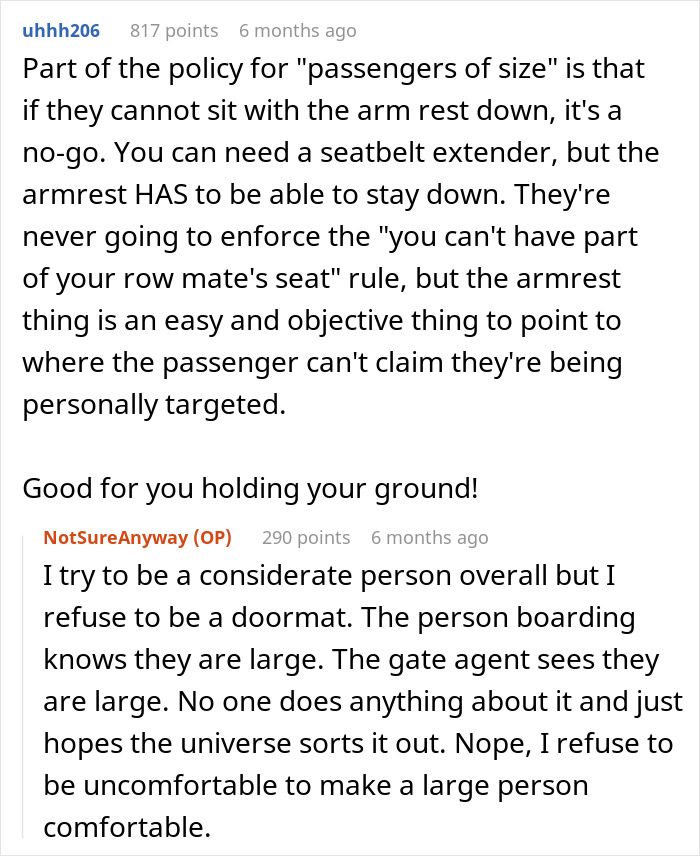 uhhh206 817 points 6 months ago

Part of the policy for "passengers of size" is that if they cannot sit with the arm rest down, it's a no-go. You can need a seatbelt extender, but the armrest HAS to be able to stay down. They're never going to enforce the "you can't have part of your row mate's seat" rule, but the armrest thing is an easy and objective thing to point to where the passenger can't claim they're being personally targeted.

Good for you holding your ground!

NotSureAnyway (OP) 290 points 6 months ago

I try to be a considerate person overall but I refuse to be a doormat. The person boarding knows they are large. The gate agent sees they are large. No one does anything about it and just hopes the universe sorts it out. Nope, I refuse to be uncomfortable to make a large person comfortable.